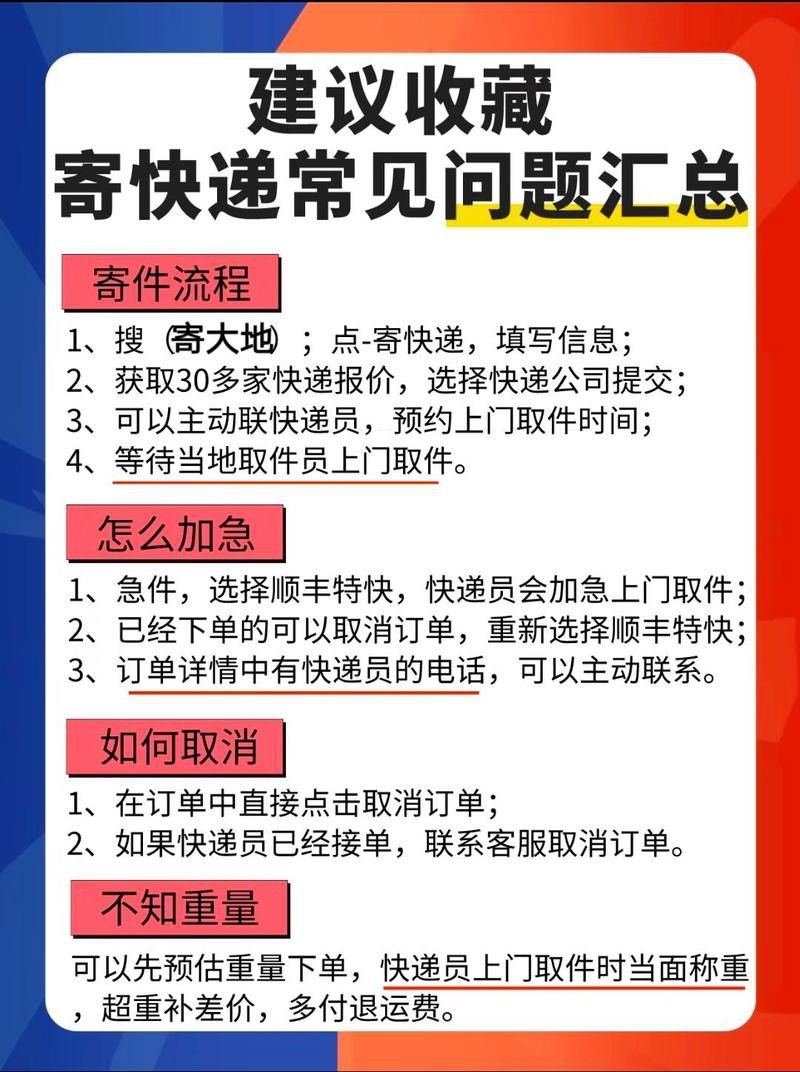 建议收藏
寄快递常见问题汇总

寄件流程

1、搜（寄大地）；点-寄快递，填写信息；
2、获取30多家快递报价，选择快递公司提交；
3、可以主动联快递员，预约上门取件时间；
4、等待当地取件员上门取件。

怎么加急

1、急件，选择顺丰特快，快递员会加急上门取件；
2、已经下单的可以取消订单，重新选择顺丰特快；
3、订单详情中有快递员的电话，可以主动联系。

如何取消

1、在订单中直接点击取消订单；
2、如果快递员已经接单，联系客服取消订单。

不知重量

可以先预估重量下单，快递员上门取件时当面称重，超重补差价，多付退运费。